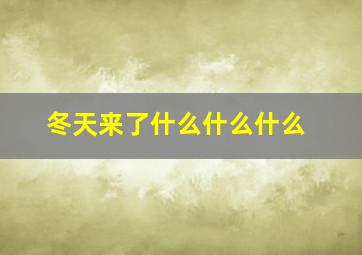 冬天来了什么什么什么